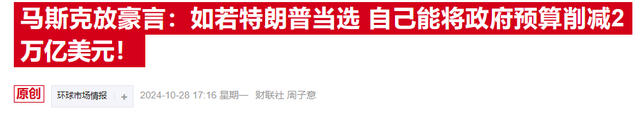 马斯克放豪言：如若特朗普当选 自己能将政府预算削减2万亿美元！

原创 环球市场情报 + 2024-10-28 17:16 星期一 财联社 周子意